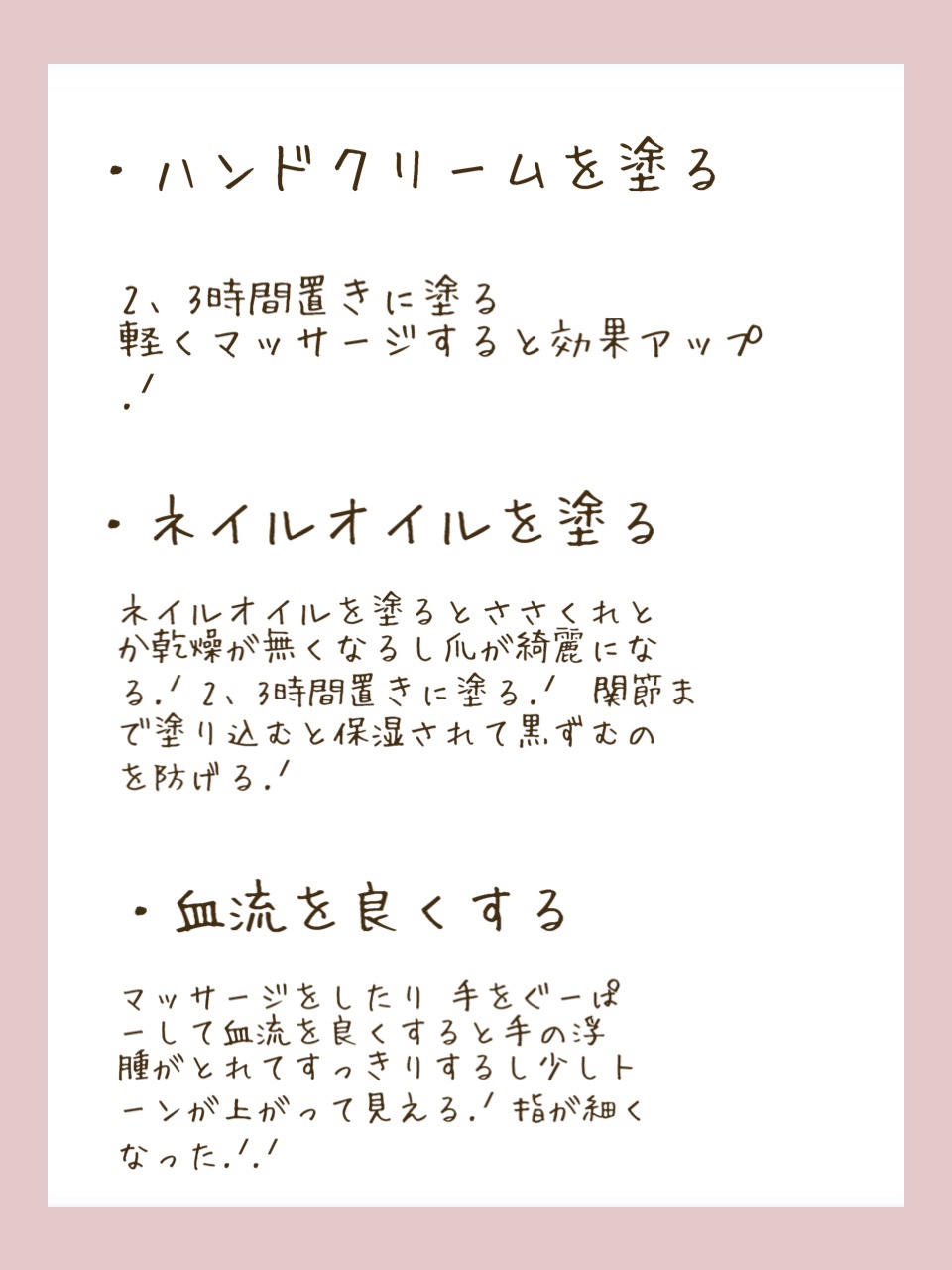 ・ハンドクリームを塗る

2、3時間置きに塗る
軽くマッサージすると効果アップ！

・ネイルオイルを塗る

ネイルオイルを塗るとささくれとか乾燥が無くなるし爪が綺麗になる！ 2、3時間置きに塗る！ 関節まで塗り込むと保湿されて黒ずむのを防げる！

・血流を良くする

マッサージをしたり 手をぐーぱーして血流を良くすると手の浮腫がとれてすっきりするし少しトーンが上がって見える！ 指が細くなった！！